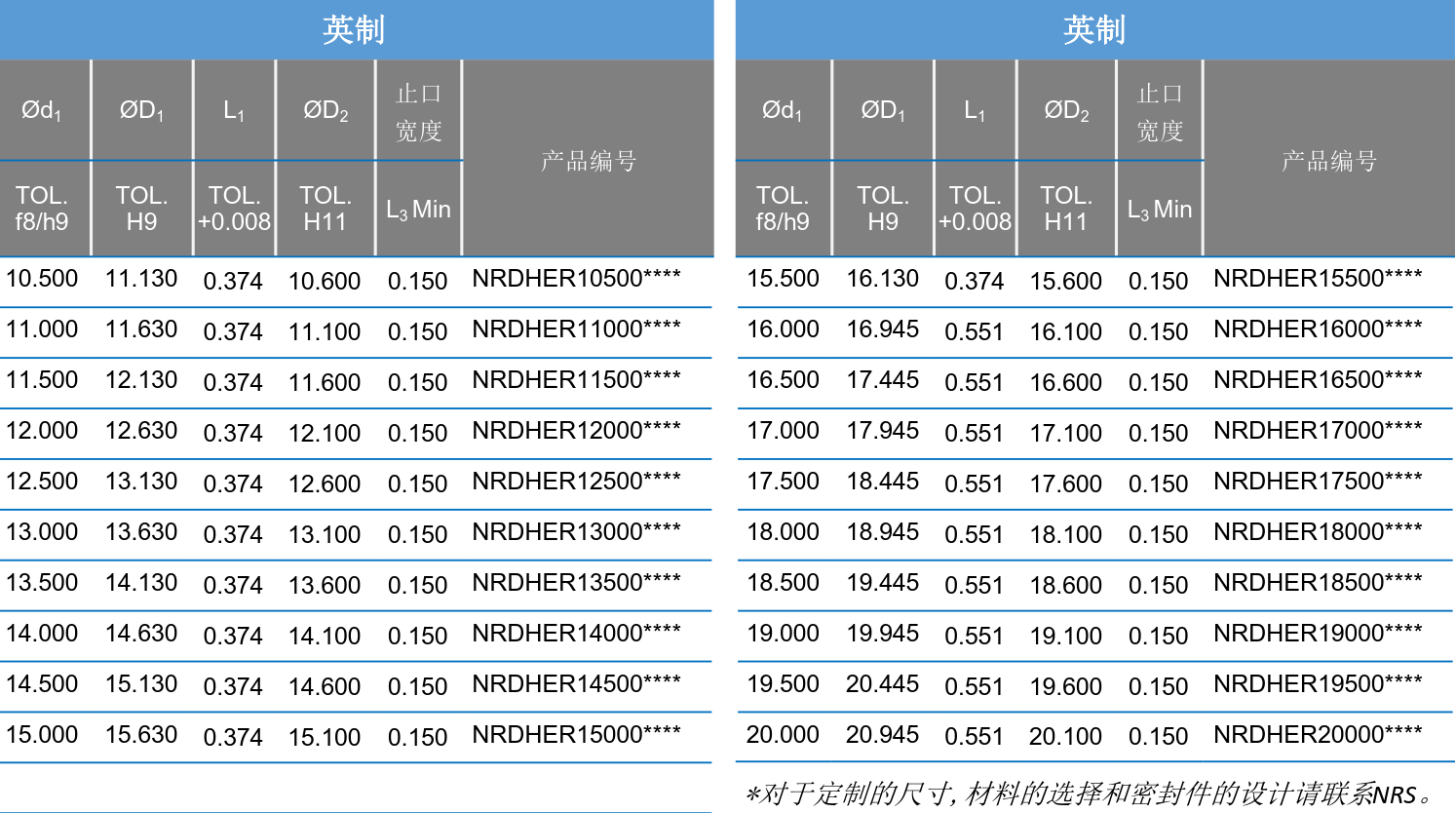 英制

| $Ød_1$ | $ØD_1$ | $L_1$ | $ØD_2$ | 止口宽度 | 产品编号 |
|---|---|---|---|---|---|
| TOL. f8/h9 | TOL. H9 | TOL. +0.008 | TOL. H11 | $L_3$ Min | |
| 10.500 | 11.130 | 0.374 | 10.600 | 0.150 | NRDHER10500**** |
| 11.000 | 11.630 | 0.374 | 11.100 | 0.150 | NRDHER11000**** |
| 11.500 | 12.130 | 0.374 | 11.600 | 0.150 | NRDHER11500**** |
| 12.000 | 12.630 | 0.374 | 12.100 | 0.150 | NRDHER12000**** |
| 12.500 | 13.130 | 0.374 | 12.600 | 0.150 | NRDHER12500**** |
| 13.000 | 13.630 | 0.374 | 13.100 | 0.150 | NRDHER13000**** |
| 13.500 | 14.130 | 0.374 | 13.600 | 0.150 | NRDHER13500**** |
| 14.000 | 14.630 | 0.374 | 14.100 | 0.150 | NRDHER14000**** |
| 14.500 | 15.130 | 0.374 | 14.600 | 0.150 | NRDHER14500**** |
| 15.000 | 15.630 | 0.374 | 15.100 | 0.150 | NRDHER15000**** |

英制

| $Ød_1$ | $ØD_1$ | $L_1$ | $ØD_2$ | 止口宽度 | 产品编号 |
|---|---|---|---|---|---|
| TOL. f8/h9 | TOL. H9 | TOL. +0.008 | TOL. H11 | $L_3$ Min | |
| 15.500 | 16.130 | 0.374 | 15.600 | 0.150 | NRDHER15500**** |
| 16.000 | 16.945 | 0.551 | 16.100 | 0.150 | NRDHER16000**** |
| 16.500 | 17.445 | 0.551 | 16.600 | 0.150 | NRDHER16500**** |
| 17.000 | 17.945 | 0.551 | 17.100 | 0.150 | NRDHER17000**** |
| 17.500 | 18.445 | 0.551 | 17.600 | 0.150 | NRDHER17500**** |
| 18.000 | 18.945 | 0.551 | 18.100 | 0.150 | NRDHER18000**** |
| 18.500 | 19.445 | 0.551 | 18.600 | 0.150 | NRDHER18500**** |
| 19.000 | 19.945 | 0.551 | 19.100 | 0.150 | NRDHER19000**** |
| 19.500 | 20.445 | 0.551 | 19.600 | 0.150 | NRDHER19500**** |
| 20.000 | 20.945 | 0.551 | 20.100 | 0.150 | NRDHER20000**** |

*对于定制的尺寸, 材料的选择和密封件的设计请联系NRS。